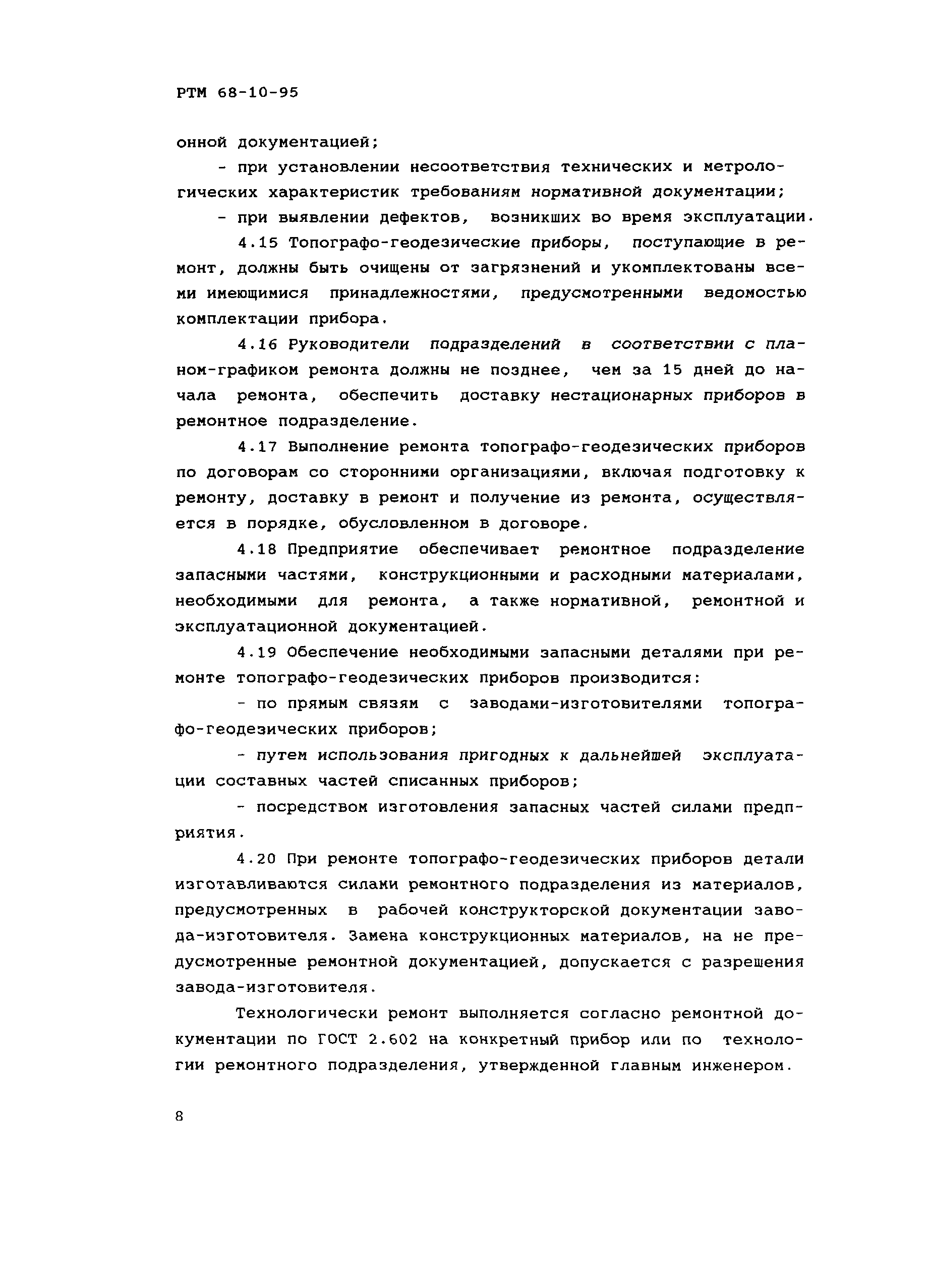 РТМ 68-10-95

онной документацией;

- при установлении несоответствия технических и метрологических характеристик требованиям нормативной документации;

- при выявлении дефектов, возникших во время эксплуатации.

4.15 Топографо-геодезические приборы, поступающие в ремонт, должны быть очищены от загрязнений и укомплектованы всеми имеющимися принадлежностями, предусмотренными ведомостью комплектации прибора.

4.16 Руководители подразделений в соответствии с планом-графиком ремонта должны не позднее, чем за 15 дней до начала ремонта, обеспечить доставку нестационарных приборов в ремонтное подразделение.

4.17 Выполнение ремонта топографо-геодезических приборов по договорам со сторонними организациями, включая подготовку к ремонту, доставку в ремонт и получение из ремонта, осуществляется в порядке, обусловленном в договоре.

4.18 Предприятие обеспечивает ремонтное подразделение запасными частями, конструкционными и расходными материалами, необходимыми для ремонта, а также нормативной, ремонтной и эксплуатационной документацией.

4.19 Обеспечение необходимыми запасными деталями при ремонте топографо-геодезических приборов производится:

- по прямым связям с заводами-изготовителями топографо-геодезических приборов;

- путем использования пригодных к дальнейшей эксплуатации составных частей списанных приборов;

- посредством изготовления запасных частей силами предприятия.

4.20 При ремонте топографо-геодезических приборов детали изготавливаются силами ремонтного подразделения из материалов, предусмотренных в рабочей конструкторской документации завода-изготовителя. Замена конструкционных материалов, на не предусмотренные ремонтной документацией, допускается с разрешения завода-изготовителя.

Технологически ремонт выполняется согласно ремонтной документации по ГОСТ 2.602 на конкретный прибор или по технологии ремонтного подразделения, утвержденной главным инженером.

8